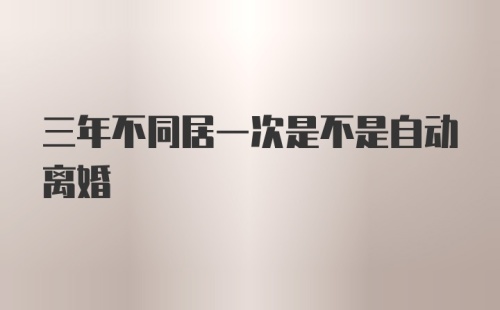 三年不同居一次是不是自动离婚